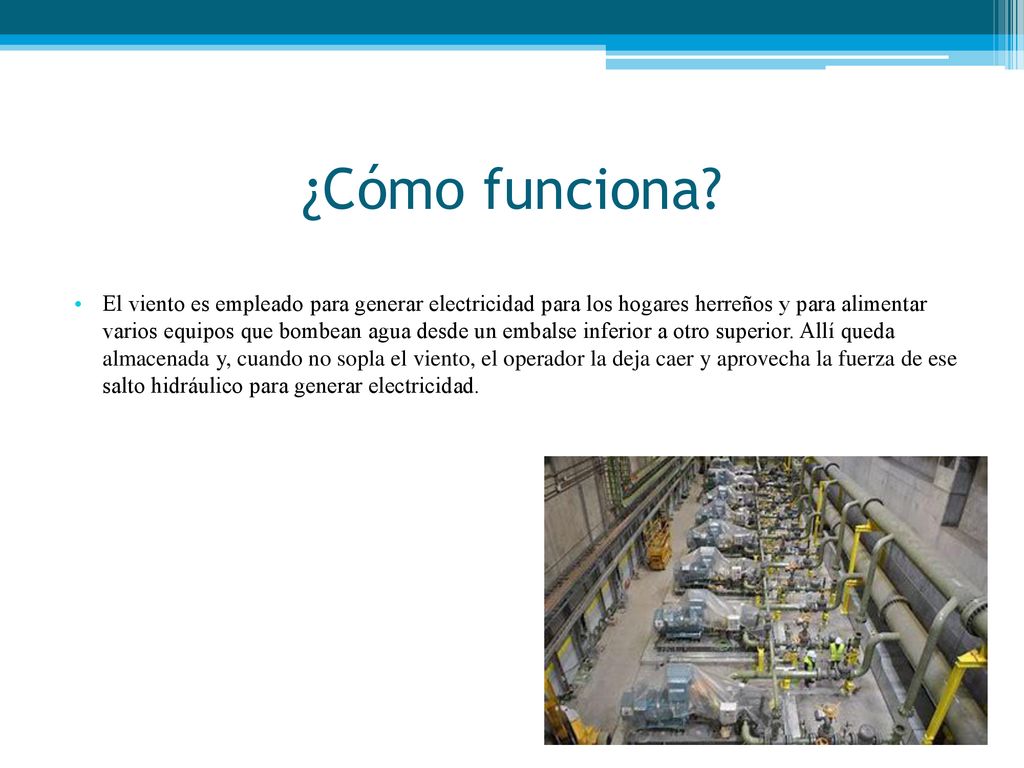 ¿Cómo funciona?

• El viento es empleado para generar electricidad para los hogares herreños y para alimentar varios equipos que bombean agua desde un embalse inferior a otro superior. Allí queda almacenada y, cuando no sopla el viento, el operador la deja caer y aprovecha la fuerza de ese salto hidráulico para generar electricidad.